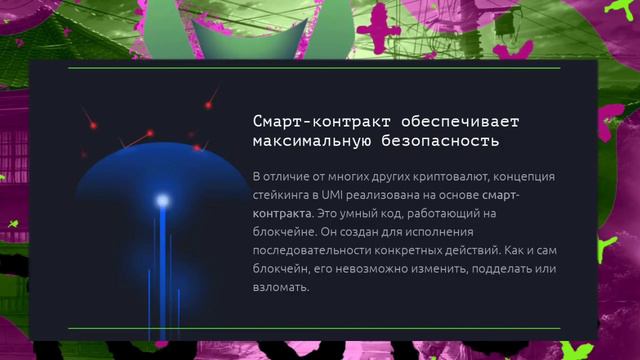 Смарт-контракт обеспечивает максимальную безопасность

В отличие от многих других криптовалют, концепция стейкинга в UMI реализована на основе смарт-контракта. Это умный код, работающий на блокчейне. Он создан для исполнения последовательности конкретных действий. Как и сам блокчейн, его невозможно изменить, подделать или взломать.